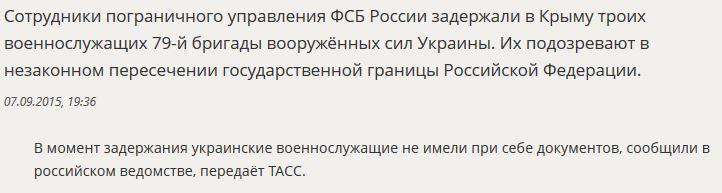 Сотрудники пограничного управления ФСБ России задержали в Крыму троих военнослужащих 79-й бригады вооружённых сил Украины. Их подозревают в незаконном пересечении государственной границы Российской Федерации.

07.09.2015, 19:36

В момент задержания украинские военнослужащие не имели при себе документов, сообщили в российском ведомстве, передаёт ТАСС.